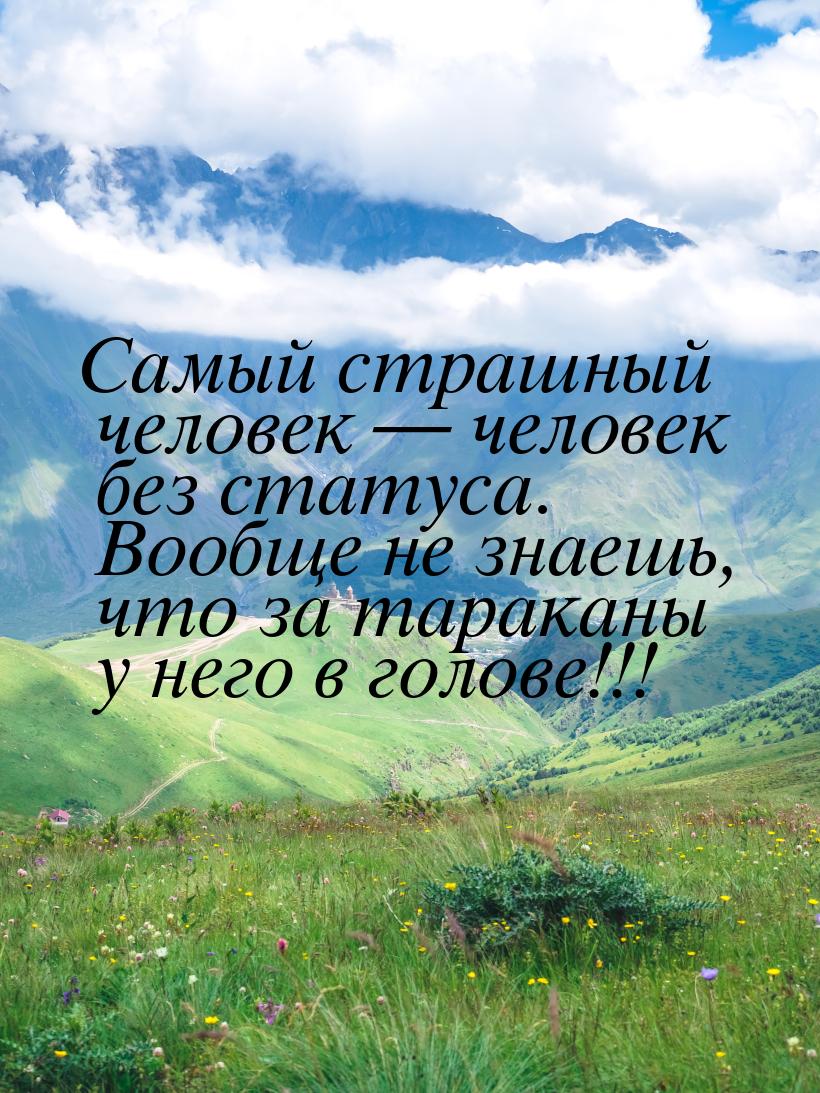 Самый страшный человек — человек без статуса. Вообще не знаешь, что за тараканы у него в голове!!!